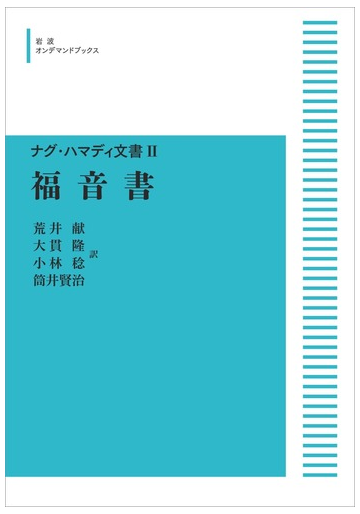 岩波
オンデマンドブックス

ナグ・ハマディ文書 II
福音書

荒井 献
大貫 隆
小林 稔
筒井賢治
訳